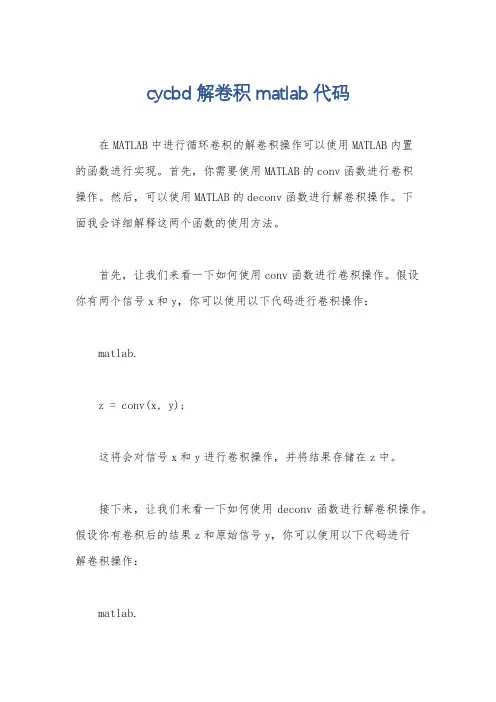 cycbd 解卷积 matlab 代码

在 MATLAB 中进行循环卷积的解卷积操作可以使用 MATLAB 内置的函数进行实现。首先，你需要使用 MATLAB 的 conv 函数进行卷积操作。然后，可以使用 MATLAB 的 deconv 函数进行解卷积操作。下面我会详细解释这两个函数的使用方法。

首先，让我们来看一下如何使用 conv 函数进行卷积操作。假设你有两个信号 x 和 y，你可以使用以下代码进行卷积操作：

matlab.

z = conv(x, y);

这将会对信号 x 和 y 进行卷积操作，并将结果存储在 z 中。

接下来，让我们来看一下如何使用 deconv 函数进行解卷积操作。假设你有卷积后的结果 z 和原始信号 y，你可以使用以下代码进行解卷积操作：

matlab.